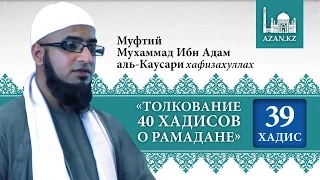 AZAN.KZ

Муфтий Мухаммад Ибн Адам аль-Каусари хафизахуллах

«ТОЛКОВАНИЕ 40 ХАДИСОВ О РАМАДАНЕ»

39 ХАДИС